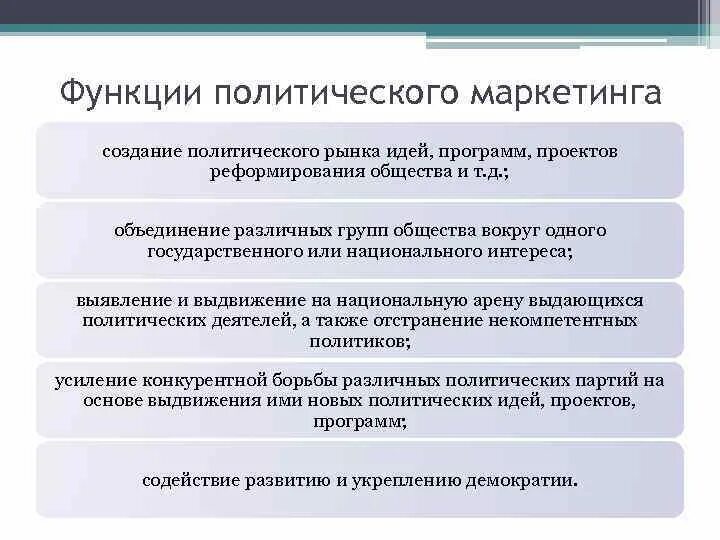 Функции политического маркетинга

создание политического рынка идей, программ, проектов реформирования общества и т.д.;

объединение различных групп общества вокруг одного государственного или национального интереса;

выявление и выдвижение на национальную арену выдающихся политических деятелей, а также отстранение некомпетентных политиков;

усиление конкурентной борьбы различных политических партий на основе выдвижения ими новых политических идей, проектов, программ;

содействие развитию и укреплению демократии.